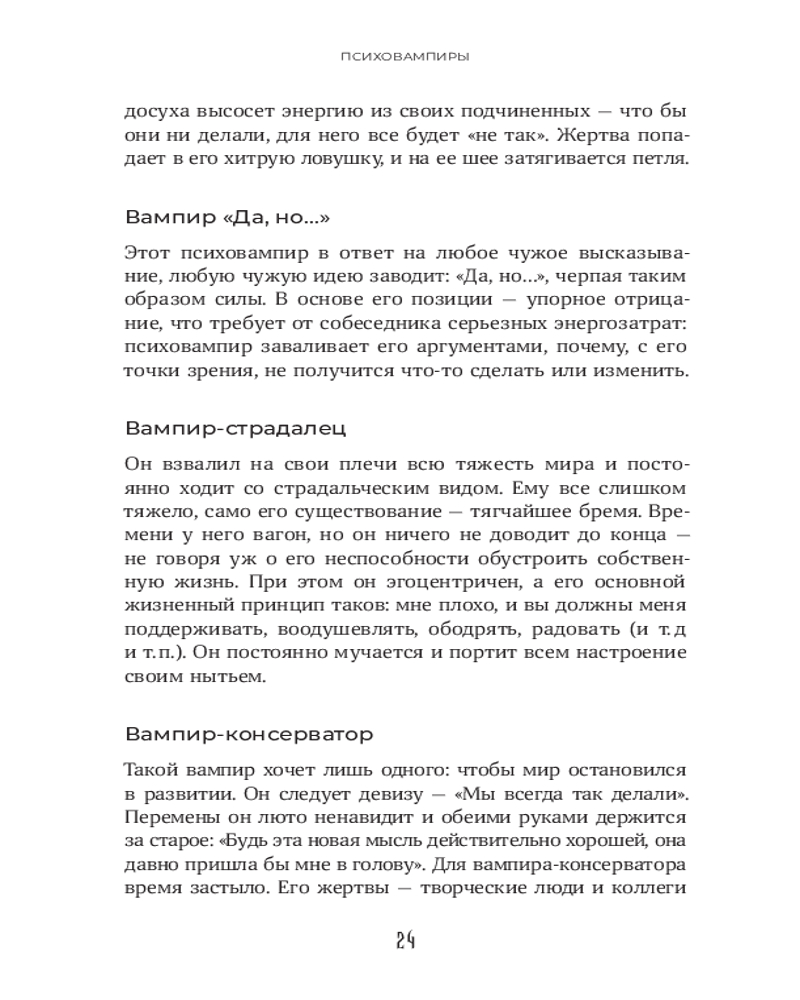 ПСИХОВАМПИРЫ

досуха высосет энергию из своих подчиненных — что бы они ни делали, для него все будет «не так». Жертва попадает в его хитрую ловушку, и на ее шее затягивается петля.

Вампир «Да, но...»

Этот психовампир в ответ на любое чужое высказывание, любую чужую идею заводит: «Да, но...», черпая таким образом силы. В основе его позиции — упорное отрицание, что требует от собеседника серьезных энергозатрат: психовампир заваливает его аргументами, почему, с его точки зрения, не получится что-то сделать или изменить.

Вампир-страдалец

Он взвалил на свои плечи всю тяжесть мира и постоянно ходит со страдальческим видом. Ему все слишком тяжело, само его существование — тягчайшее бремя. Времени у него вагон, но он ничего не доводит до конца — не говоря уж о его неспособности обустроить собственную жизнь. При этом он эгоцентричен, а его основной жизненный принцип таков: мне плохо, и вы должны меня поддерживать, воодушевлять, ободрять, радовать (и т. д и т. п.). Он постоянно мучается и портит всем настроение своим нытьем.

Вампир-консерватор

Такой вампир хочет лишь одного: чтобы мир остановился в развитии. Он следует девизу — «Мы всегда так делали». Перемены он люто ненавидит и обеими руками держится за старое: «Будь эта новая мысль действительно хорошей, она давно пришла бы мне в голову». Для вампира-консерватора время застыло. Его жертвы — творческие люди и коллеги

24